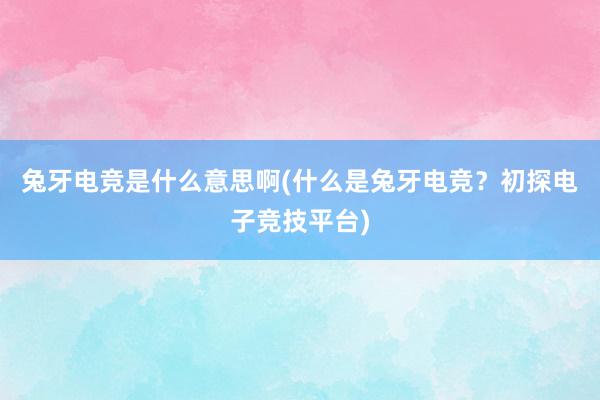 兔牙电竞是什么意思啊(什么是兔牙电竞？初探电子竞技平台)